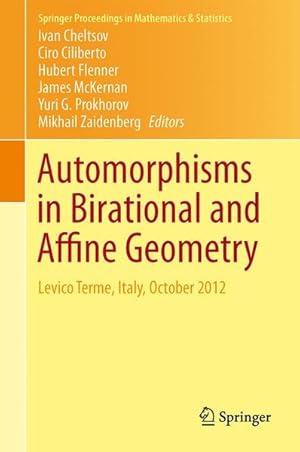 Springer Proceedings in Mathematics & Statistics

Ivan Cheltsov
Ciro Ciliberto
Hubert Flenner
James McKernan
Yuri G. Prokhorov
Mikhail Zaidenberg Editors

Automorphisms in Birational and Affine Geometry

Levico Terme, Italy, October 2012

Springer